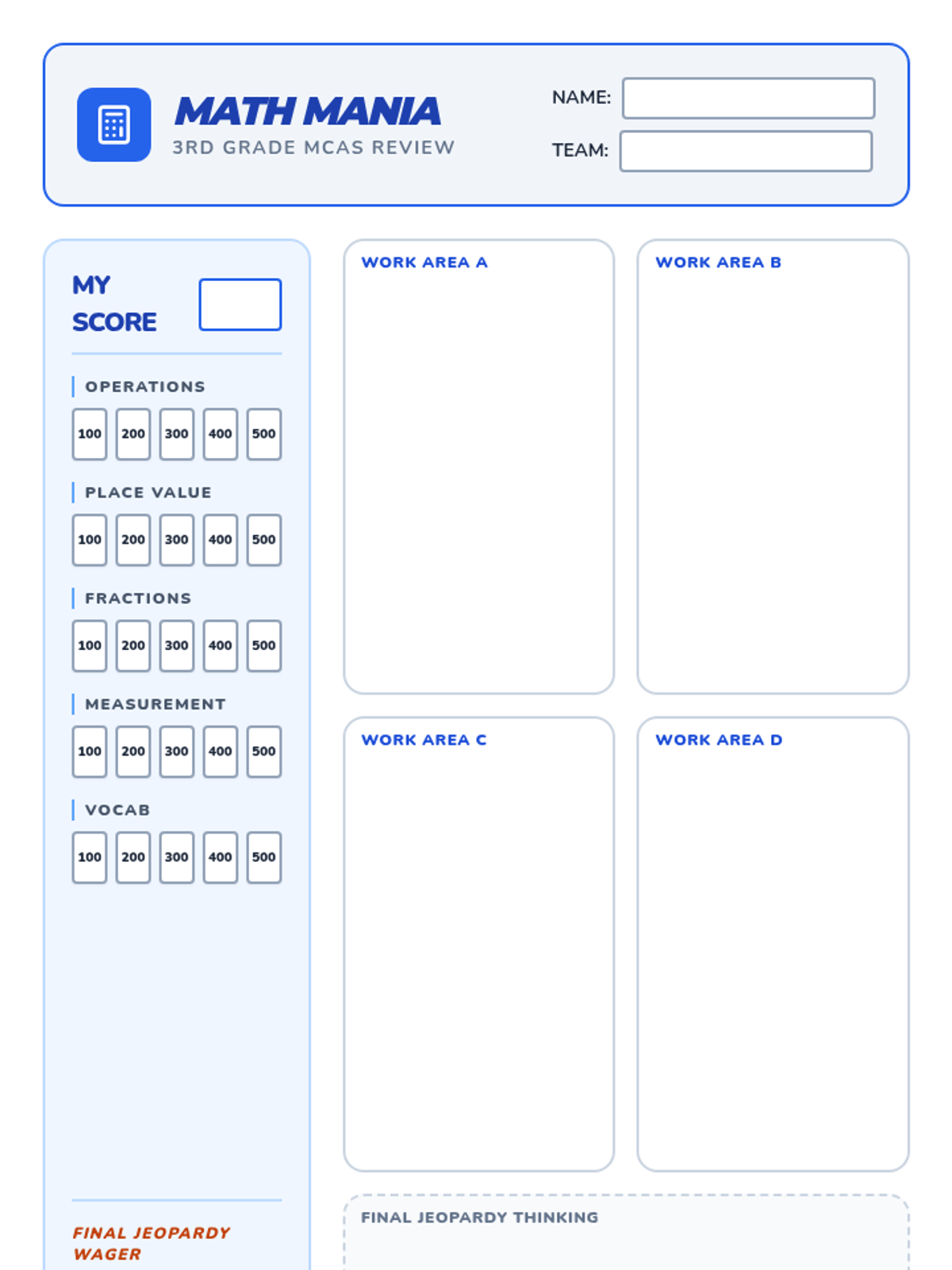 MATH MANIA
3RD GRADE MCAS REVIEW

NAME: ____
TEAM: ____

MY SCORE

OPERATIONS
100 200 300 400 500

PLACE VALUE
100 200 300 400 500

FRACTIONS
100 200 300 400 500

MEASUREMENT
100 200 300 400 500

VOCAB
100 200 300 400 500

FINAL JEOPARDY WAGER

WORK AREA A

WORK AREA B

WORK AREA C

WORK AREA D

FINAL JEOPARDY THINKING